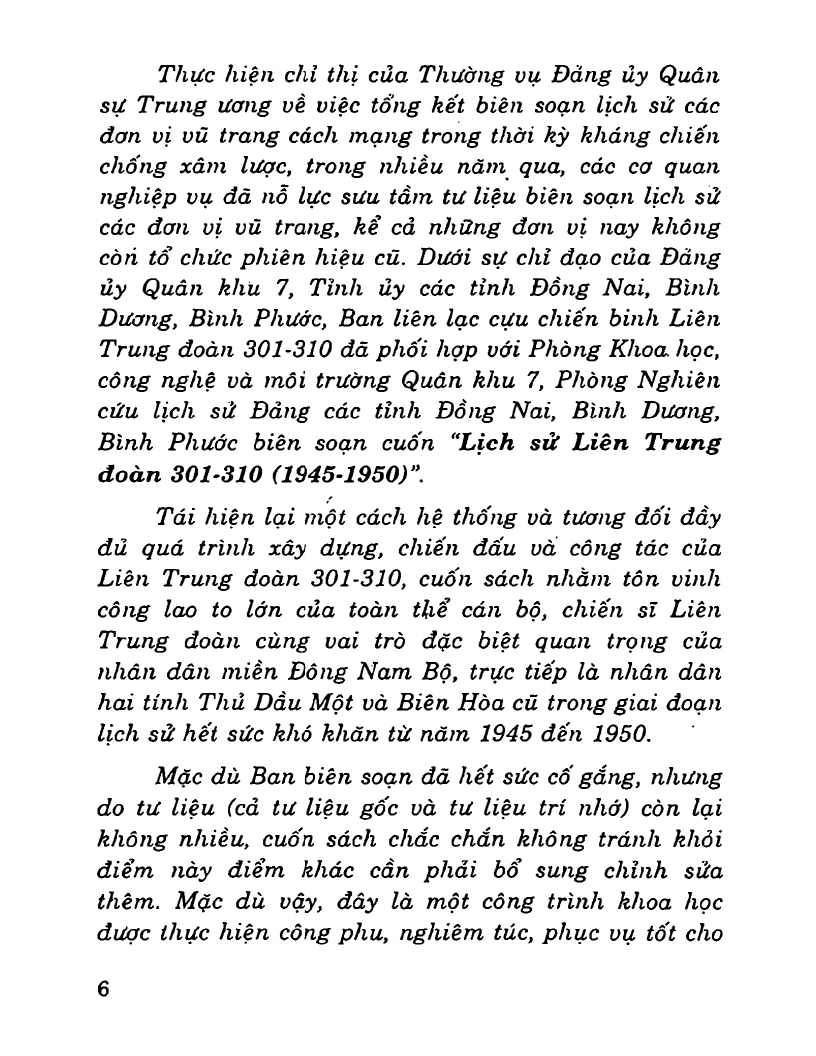 Thực hiện chỉ thị của Thường vụ Đảng ủy Quân sự Trung ương về việc tổng kết biên soạn lịch sử các đơn vị vũ trang cách mạng trong thời kỳ kháng chiến chống xâm lược, trong nhiều năm qua, các cơ quan nghiệp vụ đã nỗ lực sưu tầm tư liệu biên soạn lịch sử các đơn vị vũ trang, kể cả những đơn vị nay không còn tổ chức phiên hiệu cũ. Dưới sự chỉ đạo của Đảng ủy Quân khu 7, Tỉnh ủy các tỉnh Đồng Nai, Bình Dương, Bình Phước, Ban liên lạc cựu chiến binh Liên Trung đoàn 301-310 đã phối hợp với Phòng Khoa học, công nghệ và môi trường Quân khu 7, Phòng Nghiên cứu lịch sử Đảng các tỉnh Đồng Nai, Bình Dương, Bình Phước biên soạn cuốn "Lịch sử Liên Trung đoàn 301-310 (1945-1950)".

Tái hiện lại một cách hệ thống và tương đối đầy đủ quá trình xây dựng, chiến đấu và công tác của Liên Trung đoàn 301-310, cuốn sách nhằm tôn vinh công lao to lớn của toàn thể cán bộ, chiến sĩ Liên Trung đoàn cùng vai trò đặc biệt quan trọng của nhân dân miền Đông Nam Bộ, trực tiếp là nhân dân hai tỉnh Thủ Dầu Một và Biên Hòa cũ trong giai đoạn lịch sử hết sức khó khăn từ năm 1945 đến 1950.

Mặc dù Ban biên soạn đã hết sức cố gắng, nhưng do tư liệu (cả tư liệu gốc và tư liệu trí nhớ) còn lại không nhiều, cuốn sách chắc chắn không tránh khỏi điểm này điểm khác cần phải bổ sung chỉnh sửa thêm. Mặc dù vậy, đây là một công trình khoa học được thực hiện công phu, nghiêm túc, phục vụ tốt cho

6